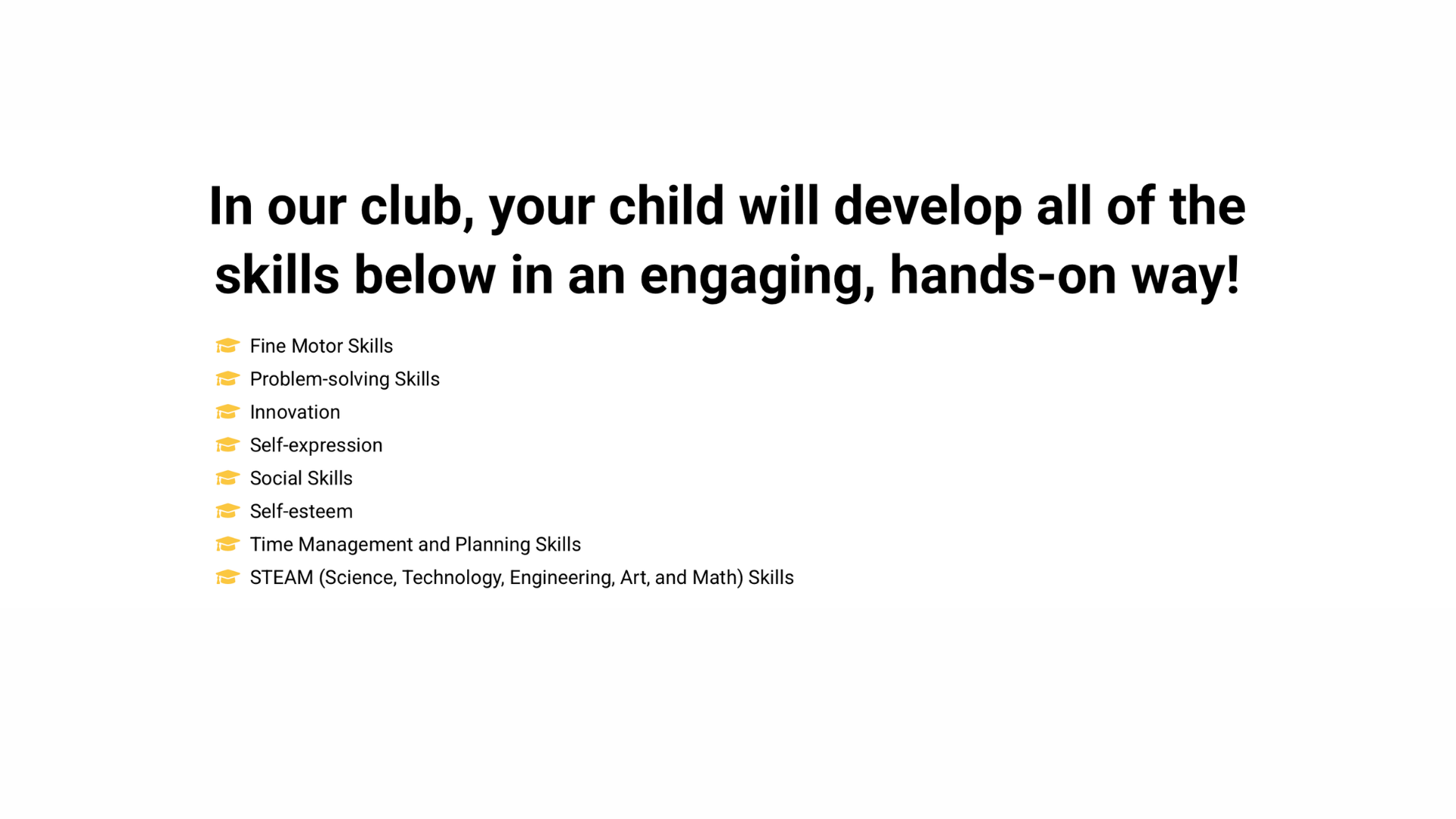 In our club, your child will develop all of the skills below in an engaging, hands-on way!

Fine Motor Skills
Problem-solving Skills
Innovation
Self-expression
Social Skills
Self-esteem
Time Management and Planning Skills
STEAM (Science, Technology, Engineering, Art, and Math) Skills